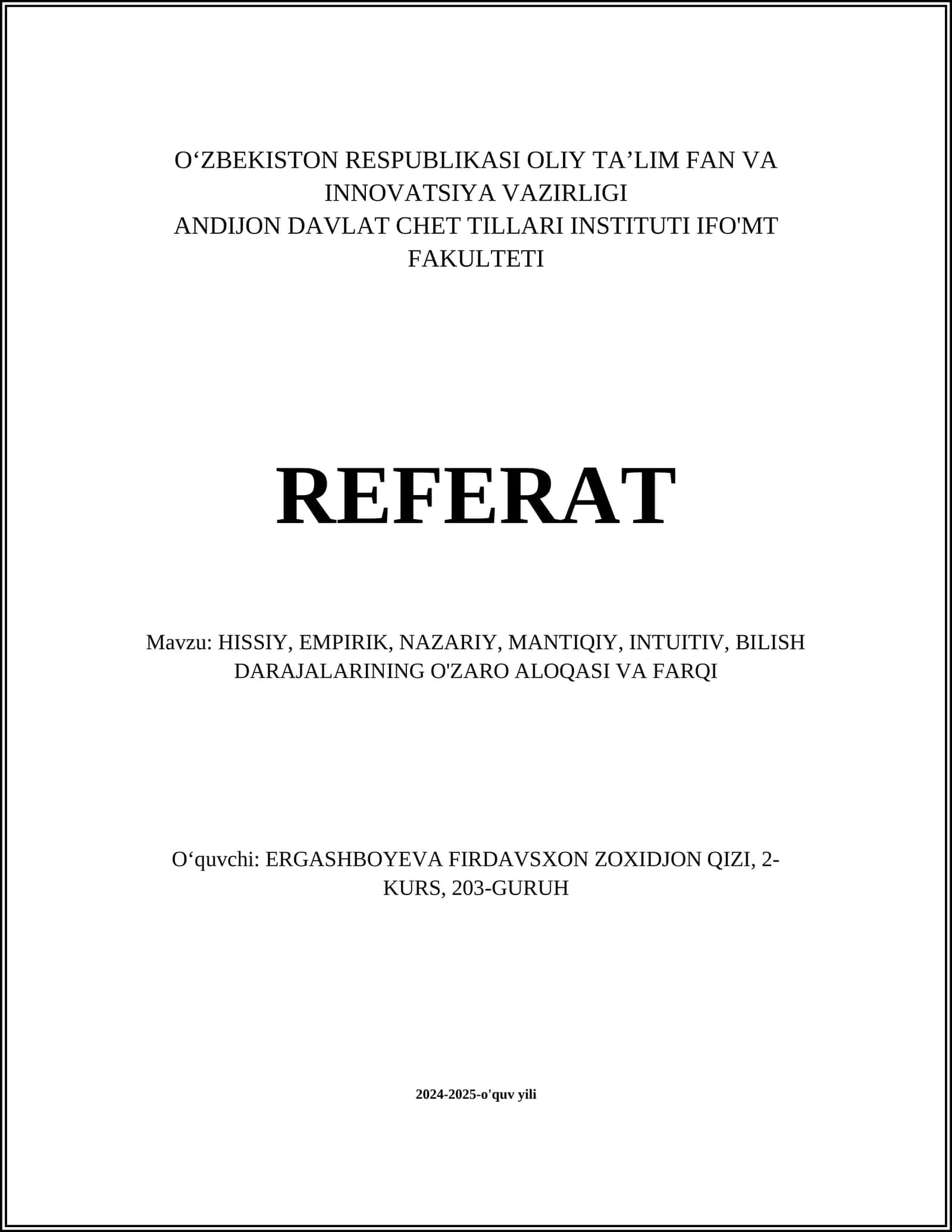 O‘ZBEKISTON RESPUBLIKASI OLIY TA’LIM FAN VA INNOVATSIYA VAZIRLIGI
ANDIJON DAVLAT CHET TILLARI INSTITUTI IFO'MT FAKULTETI

REFERAT

Mavzu: HISSIY, EMPIRIK, NAZARIY, MANTIQIY, INTUITIV, BILISH DARAJALARINING O'ZARO ALOQASI VA FARQI

O‘quvchi: ERGASHBOYEVA FIRDAVSXON ZOXIDJON QIZI, 2-KURS, 203-GURUH

2024-2025-o'quv yili